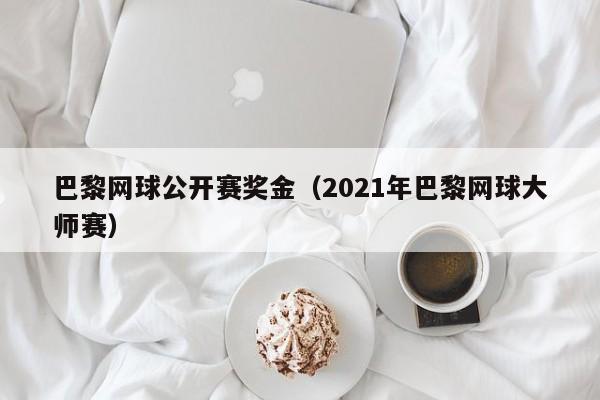 巴黎网球公开赛奖金（2021年巴黎网球大师赛）